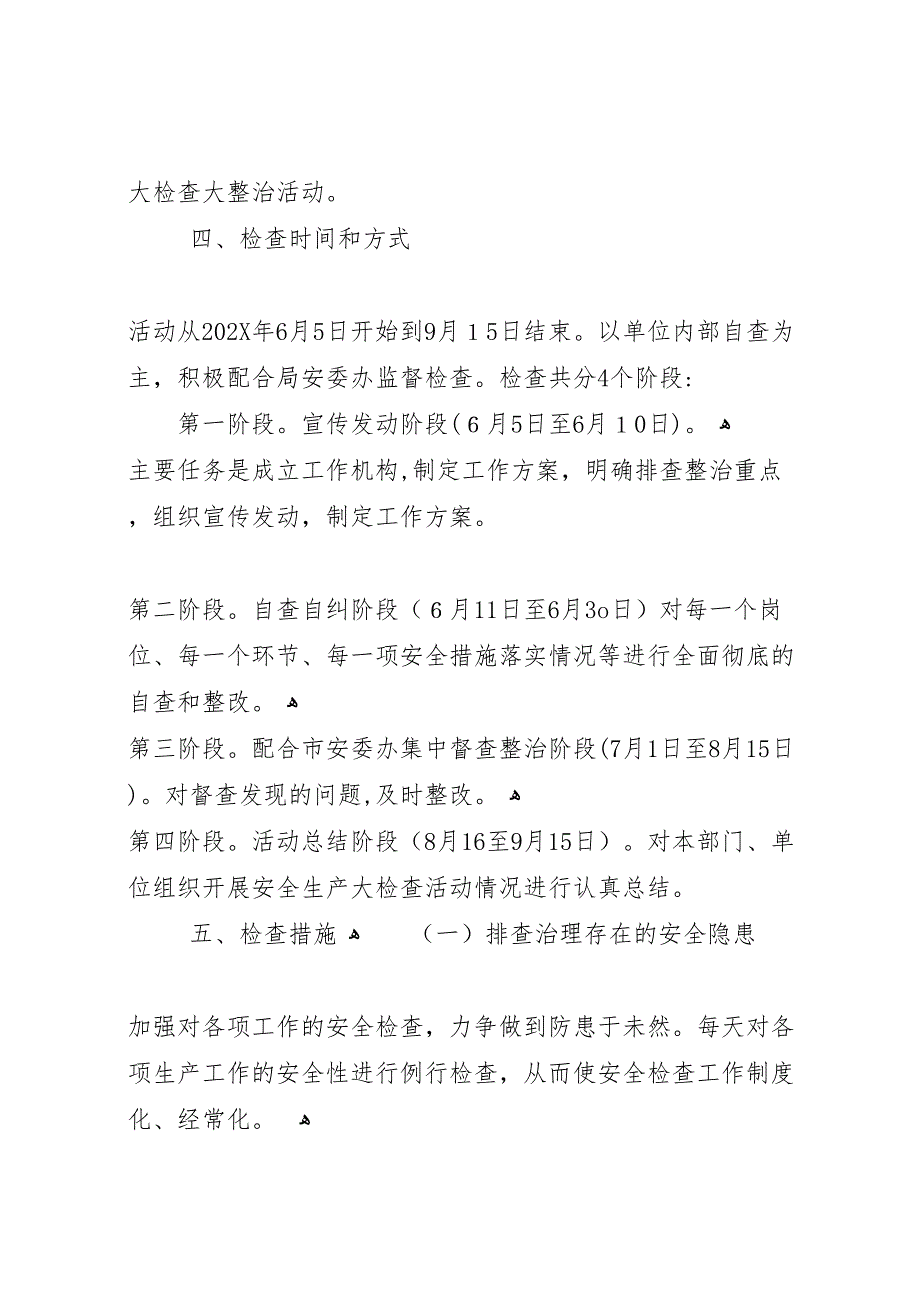 大检查大整治活动。

四、检查时间和方式

活动从202X年6月5日开始到9月15日结束。以单位内部自查为主，积极配合局安委办监督检查。检查共分4个阶段：

第一阶段。宣传发动阶段（6月5日至6月10日）。

主要任务是成立工作机构，制定工作方案，明确排查整治重点，组织宣传发动，制定工作方案。

第二阶段。自查自纠阶段（6月11日至6月3o日）对每一个岗位、每一个环节、每一项安全措施落实情况等进行全面彻底的自查和整改。

第三阶段。配合市安委办集中督查整治阶段(7月1日至8月15日)。对督查发现的问题,及时整改。

第四阶段。活动总结阶段（8月16至9月15日）。对本部门、单位组织开展安全生产大检查活动情况进行认真总结。

五、检查措施 （一）排查治理存在的安全隐患

加强对各项工作的安全检查，力争做到防患于未然。每天对各项生产工作的安全性进行例行检查，从而使安全检查工作制度化、经常化。